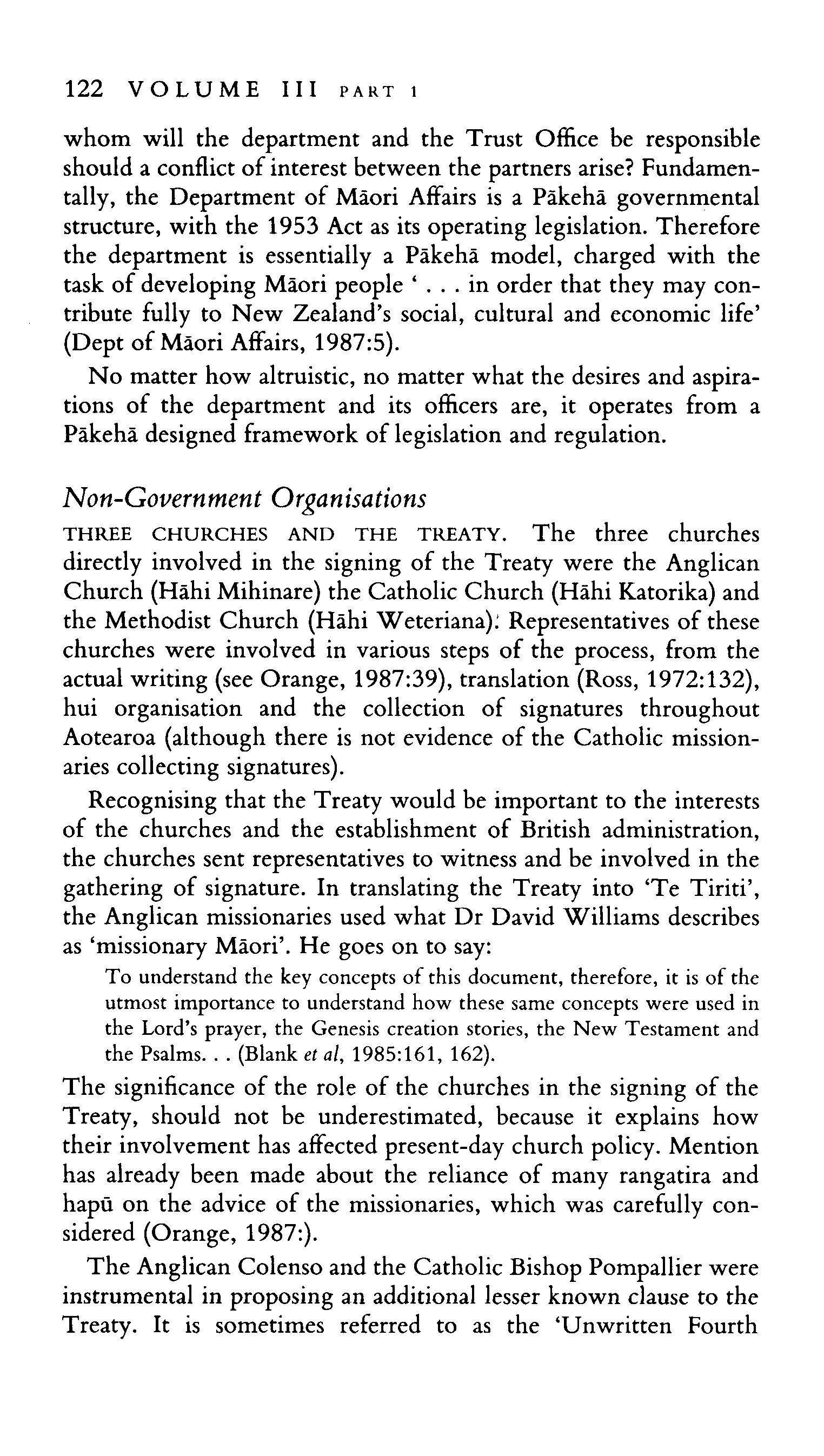 122 VOLUME III PART 1

whom will the department and the Trust Office be responsible should a conflict of interest between the partners arise? Fundamentally, the Department of Māori Affairs is a Pākehā governmental structure, with the 1953 Act as its operating legislation. Therefore the department is essentially a Pākehā model, charged with the task of developing Māori people ' . . . in order that they may contribute fully to New Zealand's social, cultural and economic life' (Dept of Māori Affairs, 1987:5).

No matter how altruistic, no matter what the desires and aspirations of the department and its officers are, it operates from a Pākehā designed framework of legislation and regulation.

Non-Government Organisations

THREE CHURCHES AND THE TREATY. The three churches directly involved in the signing of the Treaty were the Anglican Church (Hāhi Mihinare) the Catholic Church (Hāhi Katorika) and the Methodist Church (Hāhi Weteriana). Representatives of these churches were involved in various steps of the process, from the actual writing (see Orange, 1987:39), translation (Ross, 1972:132), hui organisation and the collection of signatures throughout Aotearoa (although there is not evidence of the Catholic missionaries collecting signatures).

Recognising that the Treaty would be important to the interests of the churches and the establishment of British administration, the churches sent representatives to witness and be involved in the gathering of signature. In translating the Treaty into 'Te Tiriti', the Anglican missionaries used what Dr David Williams describes as 'missionary Māori'. He goes on to say:

To understand the key concepts of this document, therefore, it is of the utmost importance to understand how these same concepts were used in the Lord's prayer, the Genesis creation stories, the New Testament and the Psalms. . . (Blank et al, 1985:161, 162).

The significance of the role of the churches in the signing of the Treaty, should not be underestimated, because it explains how their involvement has affected present-day church policy. Mention has already been made about the reliance of many rangatira and hapū on the advice of the missionaries, which was carefully considered (Orange, 1987:).

The Anglican Colenso and the Catholic Bishop Pompallier were instrumental in proposing an additional lesser known clause to the Treaty. It is sometimes referred to as the 'Unwritten Fourth